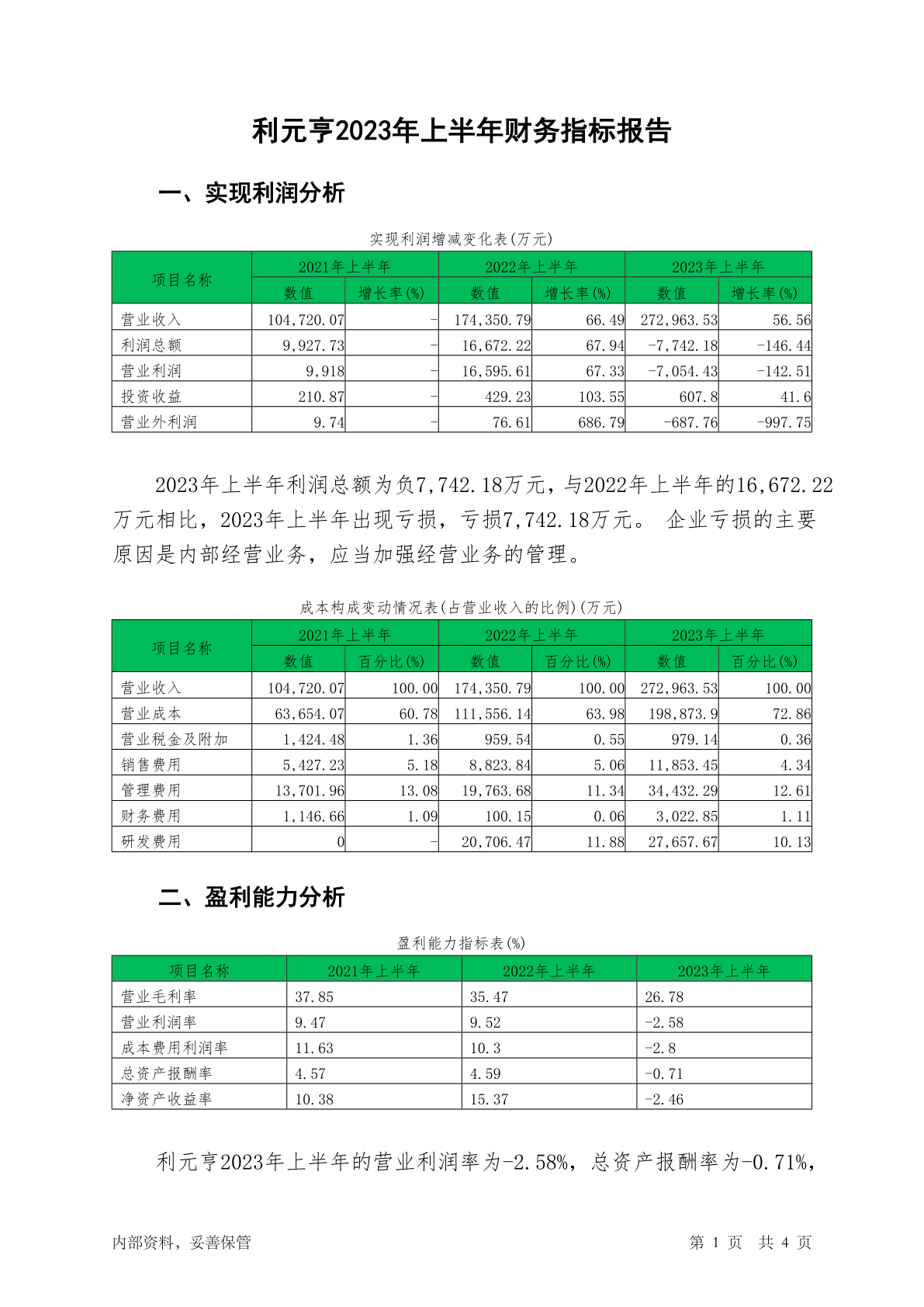 利元亨2023年上半年财务指标报告

一、实现利润分析

实现利润增减变化表(万元)

| 项目名称 | 2021年上半年 | | 2022年上半年 | | 2023年上半年 | |
|---|---|---|---|---|---|---|
| | 数值 | 增长率(%) | 数值 | 增长率(%) | 数值 | 增长率(%) |
| 营业收入 | 104,720.07 | - | 174,350.79 | 66.49 | 272,963.53 | 56.56 |
| 利润总额 | 9,927.73 | - | 16,672.22 | 67.94 | -7,742.18 | -146.44 |
| 营业利润 | 9,918 | - | 16,595.61 | 67.33 | -7,054.43 | -142.51 |
| 投资收益 | 210.87 | - | 429.23 | 103.55 | 607.8 | 41.6 |
| 营业外利润 | 9.74 | - | 76.61 | 686.79 | -687.76 | -997.75 |

2023年上半年利润总额为负7,742.18万元，与2022年上半年的16,672.22万元相比，2023年上半年出现亏损，亏损7,742.18万元。 企业亏损的主要原因是内部经营业务，应当加强经营业务的管理。

成本构成变动情况表(占营业收入的比例)(万元)

| 项目名称 | 2021年上半年 | | 2022年上半年 | | 2023年上半年 | |
|---|---|---|---|---|---|---|
| | 数值 | 百分比(%) | 数值 | 百分比(%) | 数值 | 百分比(%) |
| 营业收入 | 104,720.07 | 100.00 | 174,350.79 | 100.00 | 272,963.53 | 100.00 |
| 营业成本 | 63,654.07 | 60.78 | 111,556.14 | 63.98 | 198,873.9 | 72.86 |
| 营业税金及附加 | 1,424.48 | 1.36 | 959.54 | 0.55 | 979.14 | 0.36 |
| 销售费用 | 5,427.23 | 5.18 | 8,823.84 | 5.06 | 11,853.45 | 4.34 |
| 管理费用 | 13,701.96 | 13.08 | 19,763.68 | 11.34 | 34,432.29 | 12.61 |
| 财务费用 | 1,146.66 | 1.09 | 100.15 | 0.06 | 3,022.85 | 1.11 |
| 研发费用 | 0 | - | 20,706.47 | 11.88 | 27,657.67 | 10.13 |

二、盈利能力分析

盈利能力指标表(%)

| 项目名称 | 2021年上半年 | 2022年上半年 | 2023年上半年 |
|---|---|---|---|
| 营业毛利率 | 37.85 | 35.47 | 26.78 |
| 营业利润率 | 9.47 | 9.52 | -2.58 |
| 成本费用利润率 | 11.63 | 10.3 | -2.8 |
| 总资产报酬率 | 4.57 | 4.59 | -0.71 |
| 净资产收益率 | 10.38 | 15.37 | -2.46 |

利元亨2023年上半年的营业利润率为-2.58%，总资产报酬率为-0.71%，

内部资料，妥善保管 第 1 页 共 4 页